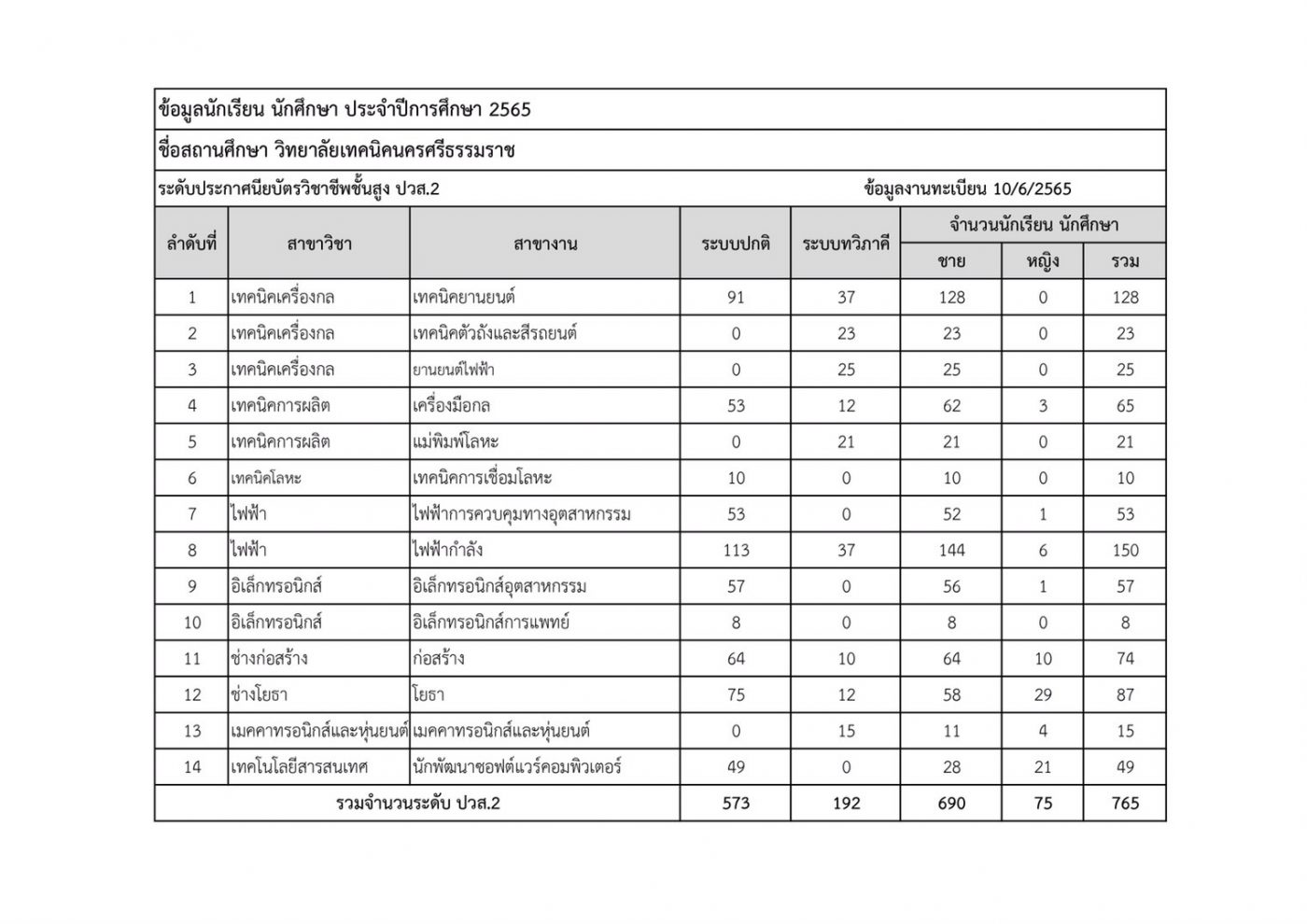 ข้อมูลนักเรียน นักศึกษา ประจำปีการศึกษา 2565

ชื่อสถานศึกษา วิทยาลัยเทคนิคนครศรีธรรมราช

ระดับประกาศนียบัตรวิชาชีพชั้นสูง ปวส.2

ข้อมูลงานทะเบียน 10/6/2565

| ลำดับที่ | สาขาวิชา | สาขางาน | ระบบปกติ | ระบบทวิภาคี | จำนวนนักเรียน นักศึกษา ชาย | หญิง | รวม |
|---|---|---|---|---|---|---|---|
| 1 | เทคนิคเครื่องกล | เทคนิคยานยนต์ | 91 | 37 | 128 | 0 | 128 |
| 2 | เทคนิคเครื่องกล | เทคนิคตัวถังและสีรถยนต์ | 0 | 23 | 23 | 0 | 23 |
| 3 | เทคนิคเครื่องกล | ยานยนต์ไฟฟ้า | 0 | 25 | 25 | 0 | 25 |
| 4 | เทคนิคการผลิต | เครื่องมือกล | 53 | 12 | 62 | 3 | 65 |
| 5 | เทคนิคการผลิต | แม่พิมพ์โลหะ | 0 | 21 | 21 | 0 | 21 |
| 6 | เทคนิคโลหะ | เทคนิคการเชื่อมโลหะ | 10 | 0 | 10 | 0 | 10 |
| 7 | ไฟฟ้า | ไฟฟ้าการควบคุมทางอุตสาหกรรม | 53 | 0 | 52 | 1 | 53 |
| 8 | ไฟฟ้า | ไฟฟ้ากำลัง | 113 | 37 | 144 | 6 | 150 |
| 9 | อิเล็กทรอนิกส์ | อิเล็กทรอนิกส์อุตสาหกรรม | 57 | 0 | 56 | 1 | 57 |
| 10 | อิเล็กทรอนิกส์ | อิเล็กทรอนิกส์การแพทย์ | 8 | 0 | 8 | 0 | 8 |
| 11 | ช่างก่อสร้าง | ก่อสร้าง | 64 | 10 | 64 | 10 | 74 |
| 12 | ช่างโยธา | โยธา | 75 | 12 | 58 | 29 | 87 |
| 13 | เมคคาทรอนิกส์และหุ่นยนต์ | เมคคาทรอนิกส์และหุ่นยนต์ | 0 | 15 | 11 | 4 | 15 |
| 14 | เทคโนโลยีสารสนเทศ | นักพัฒนาซอฟต์แวร์คอมพิวเตอร์ | 49 | 0 | 28 | 21 | 49 |
| รวมจำนวนระดับ ปวส.2 | | | 573 | 192 | 690 | 75 | 765 |